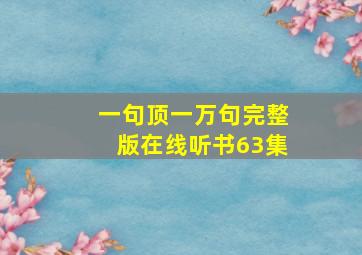 一句顶一万句完整版在线听书63集